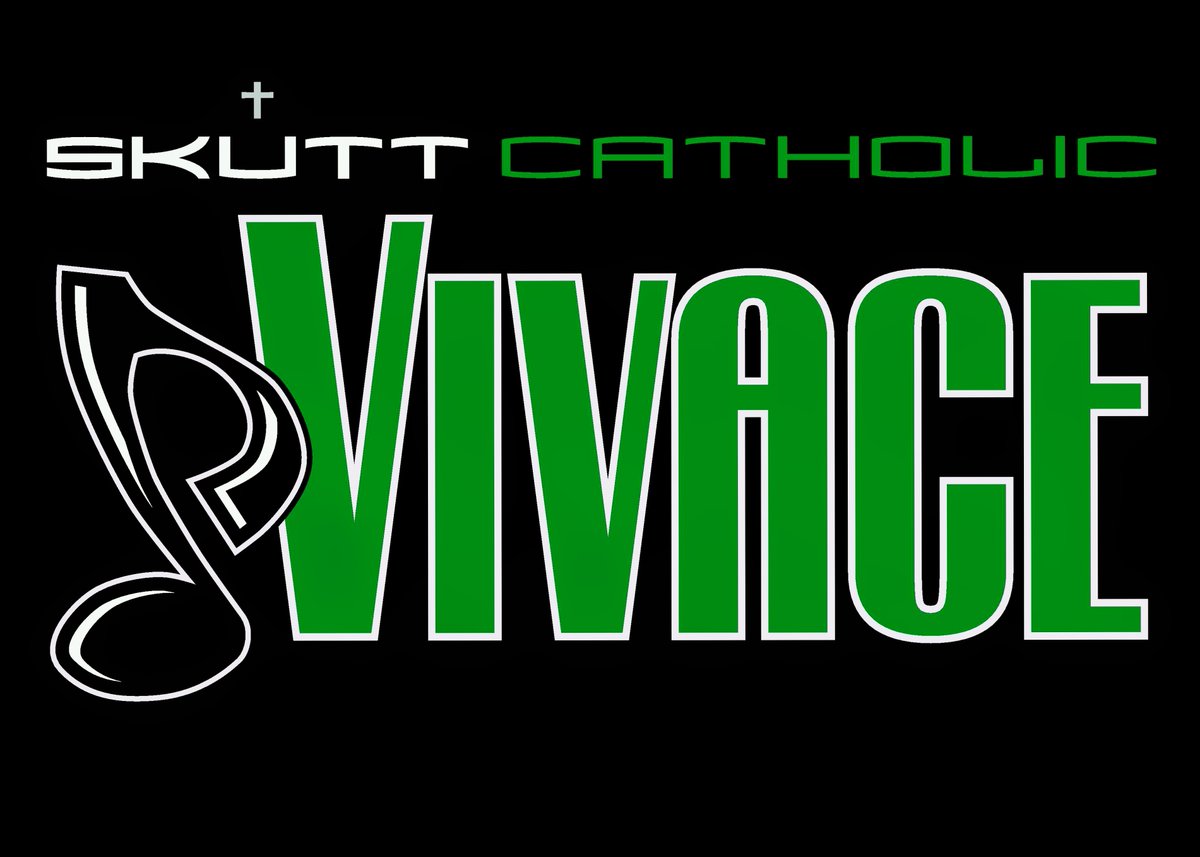 SKUTT CATHOLIC

VIVACE